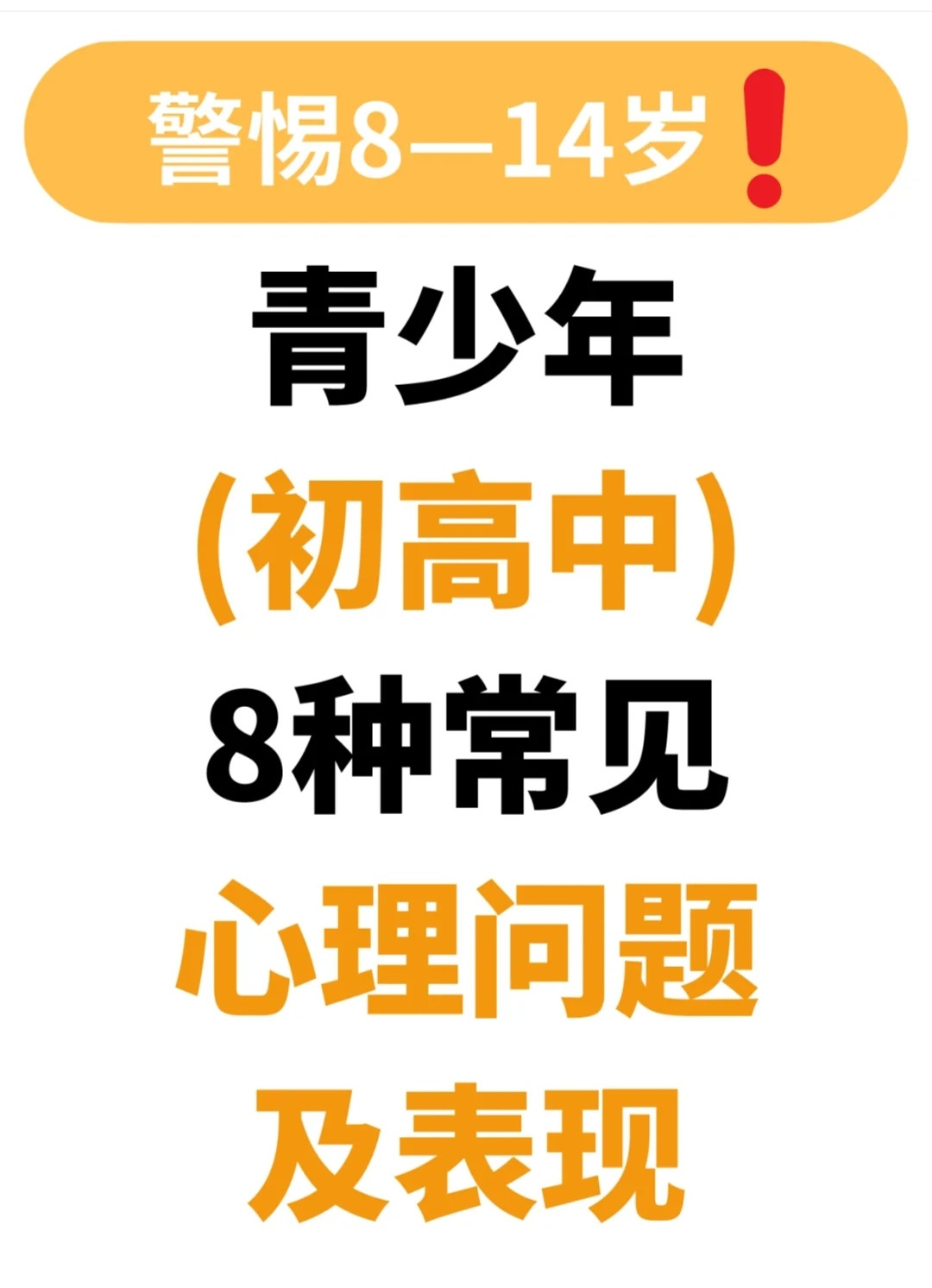 警惕8—14岁❗

青少年

(初高中)

8种常见

心理问题

及表现